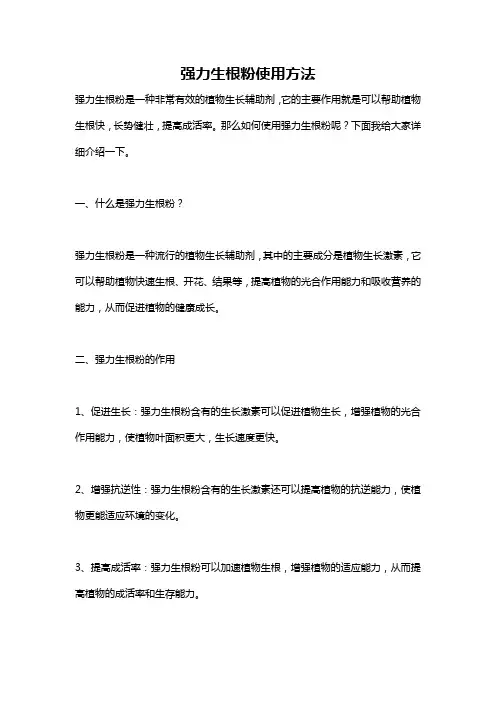 强力生根粉使用方法

强力生根粉是一种非常有效的植物生长辅助剂，它的主要作用就是可以帮助植物生根快，长势健壮，提高成活率。那么如何使用强力生根粉呢？下面我给大家详细介绍一下。

一、什么是强力生根粉？

强力生根粉是一种流行的植物生长辅助剂，其中的主要成分是植物生长激素，它可以帮助植物快速生根、开花、结果等，提高植物的光合作用能力和吸收营养的能力，从而促进植物的健康成长。

二、强力生根粉的作用

1、促进生长：强力生根粉含有的生长激素可以促进植物生长，增强植物的光合作用能力，使植物叶面积更大，生长速度更快。

2、增强抗逆性：强力生根粉含有的生长激素还可以提高植物的抗逆能力，使植物更能适应环境的变化。

3、提高成活率：强力生根粉可以加速植物生根，增强植物的适应能力，从而提高植物的成活率和生存能力。